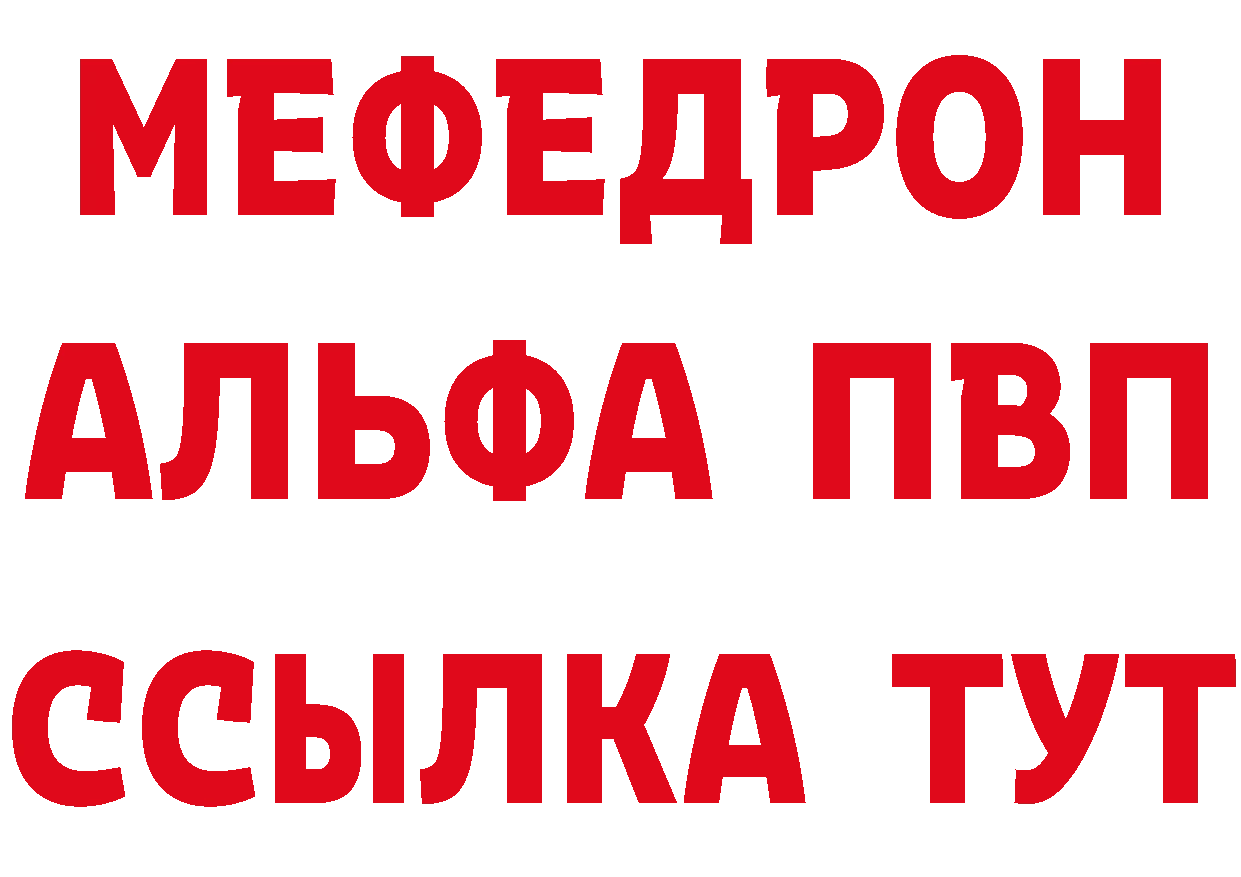 МЕФЕДРОН
АЛЬФА ПВП
ССЫЛКА ТУТ